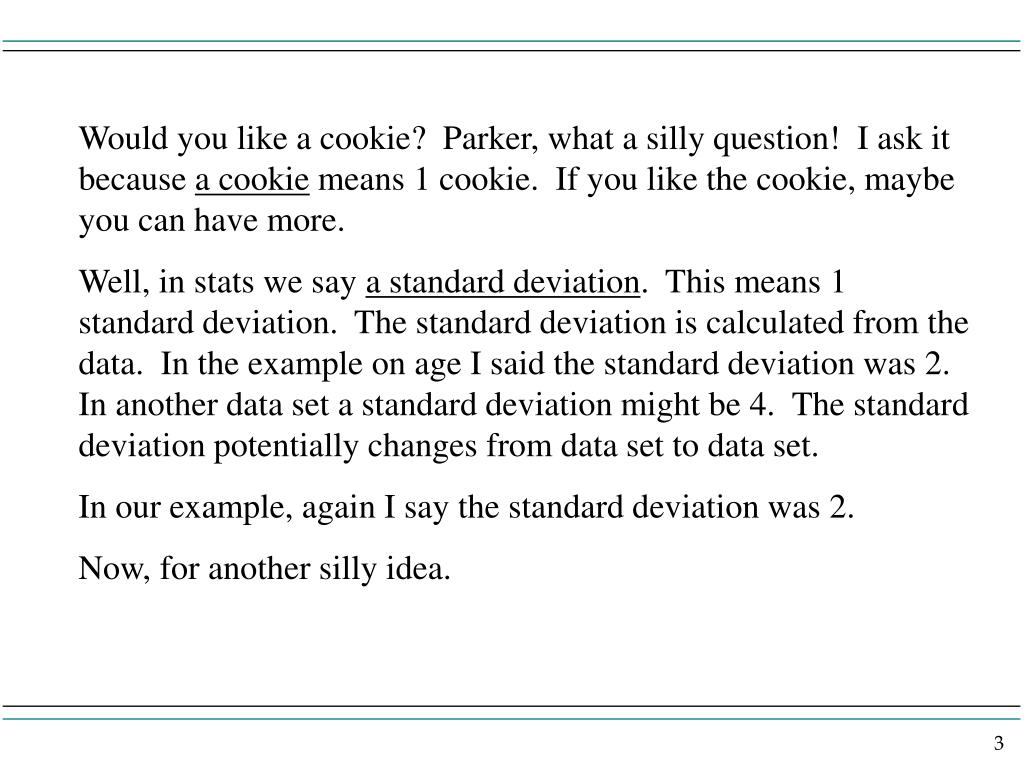 Would you like a cookie?  Parker, what a silly question!  I ask it because a cookie means 1 cookie.  If you like the cookie, maybe you can have more.

Well, in stats we say a standard deviation.  This means 1 standard deviation.  The standard deviation is calculated from the data.  In the example on age I said the standard deviation was 2.  In another data set a standard deviation might be 4.  The standard deviation potentially changes from data set to data set.

In our example, again I say the standard deviation was 2.

Now, for another silly idea.

3